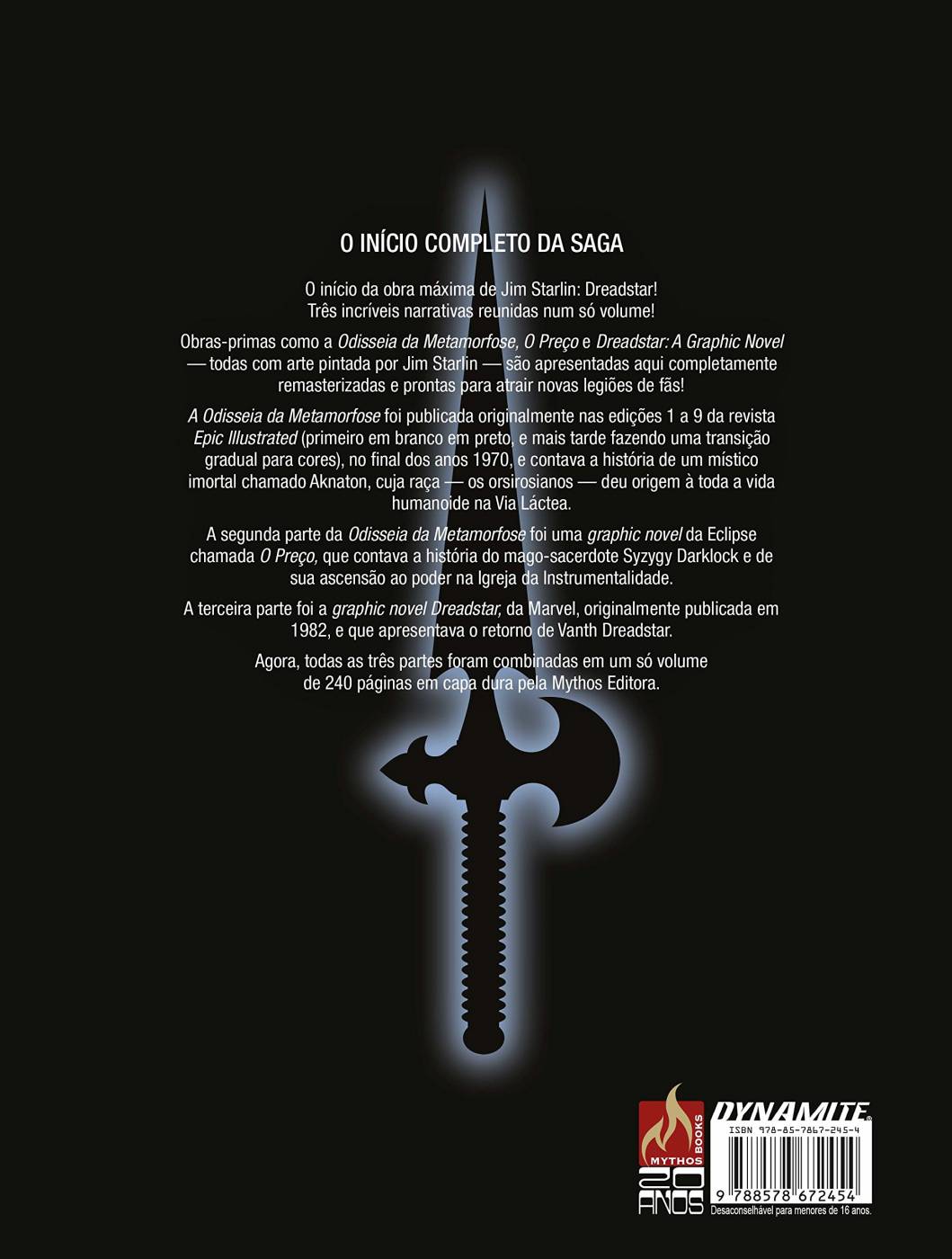 O INÍCIO COMPLETO DA SAGA

O início da obra máxima de Jim Starlin: Dreadstar!
Três incríveis narrativas reunidas num só volume!

Obras-primas como a Odisseia da Metamorfose, O Preço e Dreadstar: A Graphic Novel — todas com arte pintada por Jim Starlin — são apresentadas aqui completamente remasterizadas e prontas para atrair novas legiões de fãs!

A Odisseia da Metamorfose foi publicada originalmente nas edições 1 a 9 da revista Epic Illustrated (primeiro em branco em preto, e mais tarde fazendo uma transição gradual para cores), no final dos anos 1970, e contava a história de um místico imortal chamado Aknaton, cuja raça — os orsirosianos — deu origem à toda a vida humanoide na Via Láctea.

A segunda parte da Odisseia da Metamorfose foi uma graphic novel da Eclipse chamada O Preço, que contava a história do mago-sacerdote Syzygy Darklock e de sua ascensão ao poder na Igreja da Instrumentalidade.

A terceira parte foi a graphic novel Dreadstar, da Marvel, originalmente publicada em 1982, e que apresentava o retorno de Vanth Dreadstar.

Agora, todas as três partes foram combinadas em um só volume de 240 páginas em capa dura pela Mythos Editora.

MYTHOS BOOKS
20 ANOS

DYNAMITE
ISBN 978-85-7867-245-4
9 788578 672454
Desaconselhável para menores de 16 anos.